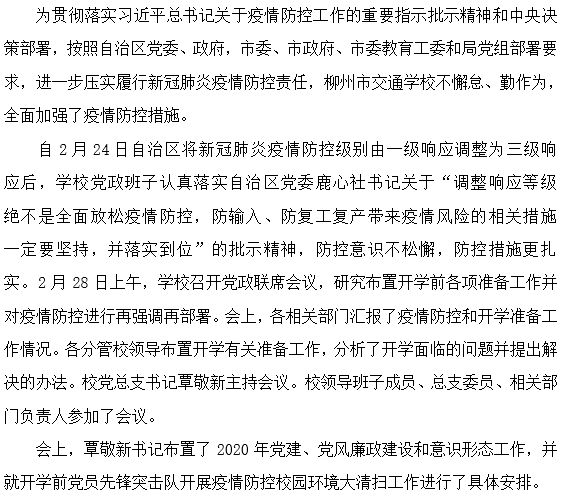 为贯彻落实习近平总书记关于疫情防控工作的重要指示批示精神和中央决策部署，按照自治区党委、政府，市委、市政府、市委教育工委和局党组部署要求，进一步压实履行新冠肺炎疫情防控责任，柳州市交通学校不懈怠、勤作为，全面加强了疫情防控措施。

自 2 月 24 日自治区将新冠肺炎疫情防控级别由一级响应调整为三级响应后，学校党政班子认真落实自治区党委鹿心社书记关于“调整响应等级绝不是全面放松疫情防控，防输入、防复工复产带来疫情风险的相关措施一定要坚持，并落实到位”的批示精神，防控意识不松懈，防控措施更扎实。2 月 28 日上午，学校召开党政联席会议，研究布置开学前各项准备工作并对疫情防控进行再强调再部署。会上，各相关部门汇报了疫情防控和开学准备工作情况。各分管校领导布置开学有关准备工作，分析了开学面临的问题并提出解决的办法。校党总支书记覃敬新主持会议。校领导班子成员、总支委员、相关部门负责人参加了会议。

会上，覃敬新书记布置了 2020 年党建、党风廉政建设和意识形态工作，并就开学前党员先锋突击队开展疫情防控校园环境大清扫工作进行了具体安排。